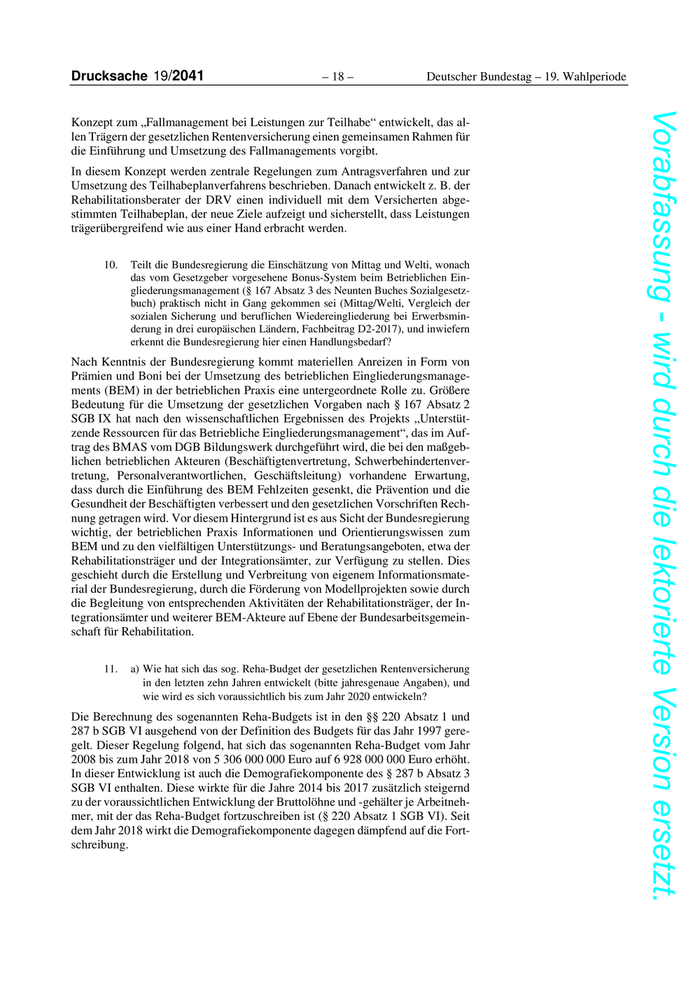 Drucksache 19/2041 – 18 – Deutscher Bundestag – 19. Wahlperiode

Konzept zum „Fallmanagement bei Leistungen zur Teilhabe“ entwickelt, das allen Trägern der gesetzlichen Rentenversicherung einen gemeinsamen Rahmen für die Einführung und Umsetzung des Fallmanagements vorgibt.

In diesem Konzept werden zentrale Regelungen zum Antragsverfahren und zur Umsetzung des Teilhabeplanverfahrens beschrieben. Danach entwickelt z. B. der Rehabilitationsberater der DRV einen individuell mit dem Versicherten abgestimmten Teilhabeplan, der neue Ziele aufzeigt und sicherstellt, dass Leistungen trägerübergreifend wie aus einer Hand erbracht werden.

10. Teilt die Bundesregierung die Einschätzung von Mittag und Welti, wonach das vom Gesetzgeber vorgesehene Bonus-System beim Betrieblichen Eingliederungsmanagement (§ 167 Absatz 3 des Neunten Buches Sozialgesetzbuch) praktisch nicht in Gang gekommen sei (Mittag/Welti, Vergleich der sozialen Sicherung und beruflichen Wiedereingliederung bei Erwerbsminderung in drei europäischen Ländern, Fachbeitrag D2-2017), und inwiefern erkennt die Bundesregierung hier einen Handlungsbedarf?

Nach Kenntnis der Bundesregierung kommt materiellen Anreizen in Form von Prämien und Boni bei der Umsetzung des betrieblichen Eingliederungsmanagements (BEM) in der betrieblichen Praxis eine untergeordnete Rolle zu. Größere Bedeutung für die Umsetzung der gesetzlichen Vorgaben nach § 167 Absatz 2 SGB IX hat nach den wissenschaftlichen Ergebnissen des Projekts „Unterstützende Ressourcen für das Betriebliche Eingliederungsmanagement“, das im Auftrag des BMAS vom DGB Bildungswerk durchgeführt wird, die bei den maßgeblichen betrieblichen Akteuren (Beschäftigtenvertretung, Schwerbehindertenvertretung, Personalverantwortlichen, Geschäftsleitung) vorhandene Erwartung, dass durch die Einführung des BEM Fehlzeiten gesenkt, die Prävention und die Gesundheit der Beschäftigten verbessert und den gesetzlichen Vorschriften Rechnung getragen wird. Vor diesem Hintergrund ist es aus Sicht der Bundesregierung wichtig, der betrieblichen Praxis Informationen und Orientierungswissen zum BEM und zu den vielfältigen Unterstützungs- und Beratungsangeboten, etwa der Rehabilitationsträger und der Integrationsämter, zur Verfügung zu stellen. Dies geschieht durch die Erstellung und Verbreitung von eigenem Informationsmaterial der Bundesregierung, durch die Förderung von Modellprojekten sowie durch die Begleitung von entsprechenden Aktivitäten der Rehabilitationsträger, der Integrationsämter und weiterer BEM-Akteure auf Ebene der Bundesarbeitsgemeinschaft für Rehabilitation.

11. a) Wie hat sich das sog. Reha-Budget der gesetzlichen Rentenversicherung in den letzten zehn Jahren entwickelt (bitte jahresgenaue Angaben), und wie wird es sich voraussichtlich bis zum Jahr 2020 entwickeln?

Die Berechnung des sogenannten Reha-Budgets ist in den §§ 220 Absatz 1 und 287 b SGB VI ausgehend von der Definition des Budgets für das Jahr 1997 geregelt. Dieser Regelung folgend, hat sich das sogenannten Reha-Budget vom Jahr 2008 bis zum Jahr 2018 von 5 306 000 000 Euro auf 6 928 000 000 Euro erhöht. In dieser Entwicklung ist auch die Demografiekomponente des § 287 b Absatz 3 SGB VI enthalten. Diese wirkte für die Jahre 2014 bis 2017 zusätzlich steigernd zu der voraussichtlichen Entwicklung der Bruttolöhne und -gehälter je Arbeitnehmer, mit der das Reha-Budget fortzuschreiben ist (§ 220 Absatz 1 SGB VI). Seit dem Jahr 2018 wirkt die Demografiekomponente dagegen dämpfend auf die Fortschreibung.

Vorabfassung - wird durch die lektorierte Version ersetzt.